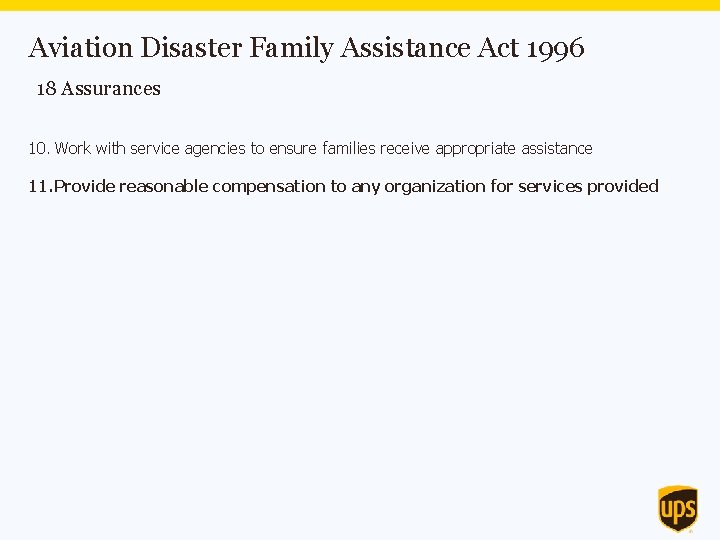 Aviation Disaster Family Assistance Act 1996

18 Assurances

10. Work with service agencies to ensure families receive appropriate assistance

11.Provide reasonable compensation to any organization for services provided

ups